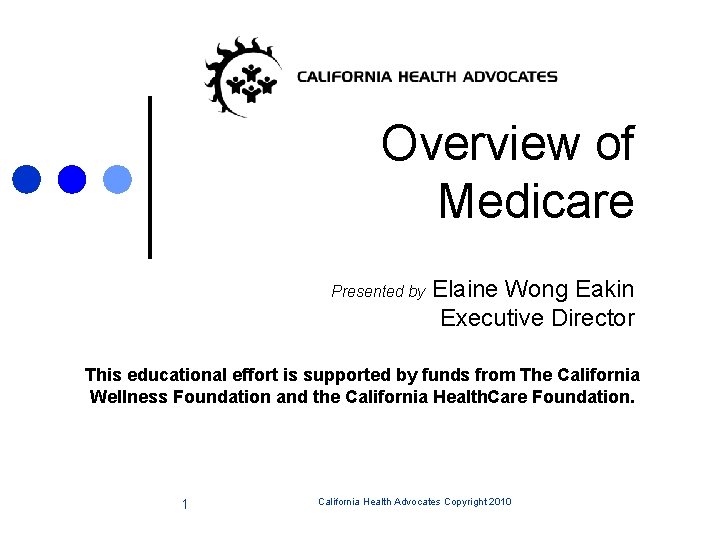 CALIFORNIA HEALTH ADVOCATES

Overview of Medicare

Presented by Elaine Wong Eakin
Executive Director

This educational effort is supported by funds from The California Wellness Foundation and the California HealthCare Foundation.

1

California Health Advocates Copyright 2010